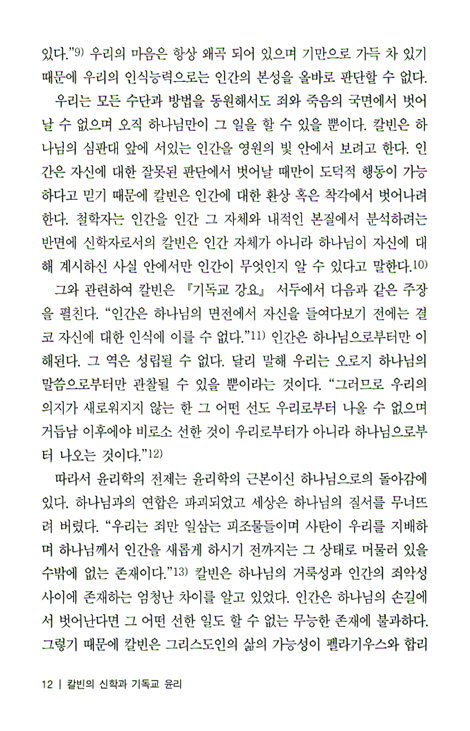 있다."9) 우리의 마음은 항상 왜곡 되어 있으며 기만으로 가득 차 있기 때문에 우리의 인식능력으로는 인간의 본성을 올바로 판단할 수 없다.

우리는 모든 수단과 방법을 동원해서도 죄와 죽음의 국면에서 벗어날 수 없으며 오직 하나님만이 그 일을 할 수 있을 뿐이다. 칼빈은 하나님의 심판대 앞에 서있는 인간을 영원의 빛 안에서 보려고 한다. 인간은 자신에 대한 잘못된 판단에서 벗어날 때만이 도덕적 행동이 가능하다고 믿기 때문에 칼빈은 인간에 대한 환상 혹은 착각에서 벗어나려 한다. 철학자는 인간을 인간 그 자체와 내적인 본질에서 분석하려는 반면에 신학자로서의 칼빈은 인간 자체가 아니라 하나님이 자신에 대해 계시하신 사실 안에서만 인간이 무엇인지 알 수 있다고 말한다.10)

그와 관련하여 칼빈은 『기독교 강요』 서두에서 다음과 같은 주장을 펼친다. "인간은 하나님의 면전에서 자신을 들여다보기 전에는 결코 자신에 대한 인식에 이를 수 없다."11) 인간은 하나님으로부터만 이해된다. 그 역은 성립될 수 없다. 달리 말해 우리는 오로지 하나님의 말씀으로부터만 관찰될 수 있을 뿐이라는 것이다. "그러므로 우리의 의지가 새로워지지 않는 한 그 어떤 선도 우리로부터 나올 수 없으며 거듭남 이후에야 비로소 선한 것이 우리로부터가 아니라 하나님으로부터 나오는 것이다."12)

따라서 윤리학의 전제는 윤리학의 근본이신 하나님으로의 돌아감에 있다. 하나님과의 연합은 파괴되었고 세상은 하나님의 질서를 무너뜨려 버렸다. "우리는 죄만 일삼는 피조물들이며 사탄이 우리를 지배하며 하나님께서 인간을 새롭게 하시기 전까지는 그 상태로 머물러 있을 수밖에 없는 존재이다."13) 칼빈은 하나님의 거룩성과 인간의 죄악성 사이에 존재하는 엄청난 차이를 알고 있었다. 인간은 하나님의 손길에서 벗어난다면 그 어떤 선한 일도 할 수 없는 무능한 존재에 불과하다. 그렇기 때문에 칼빈은 그리스도인의 삶의 가능성이 펠라기우스와 합리

12 | 칼빈의 신학과 기독교 윤리